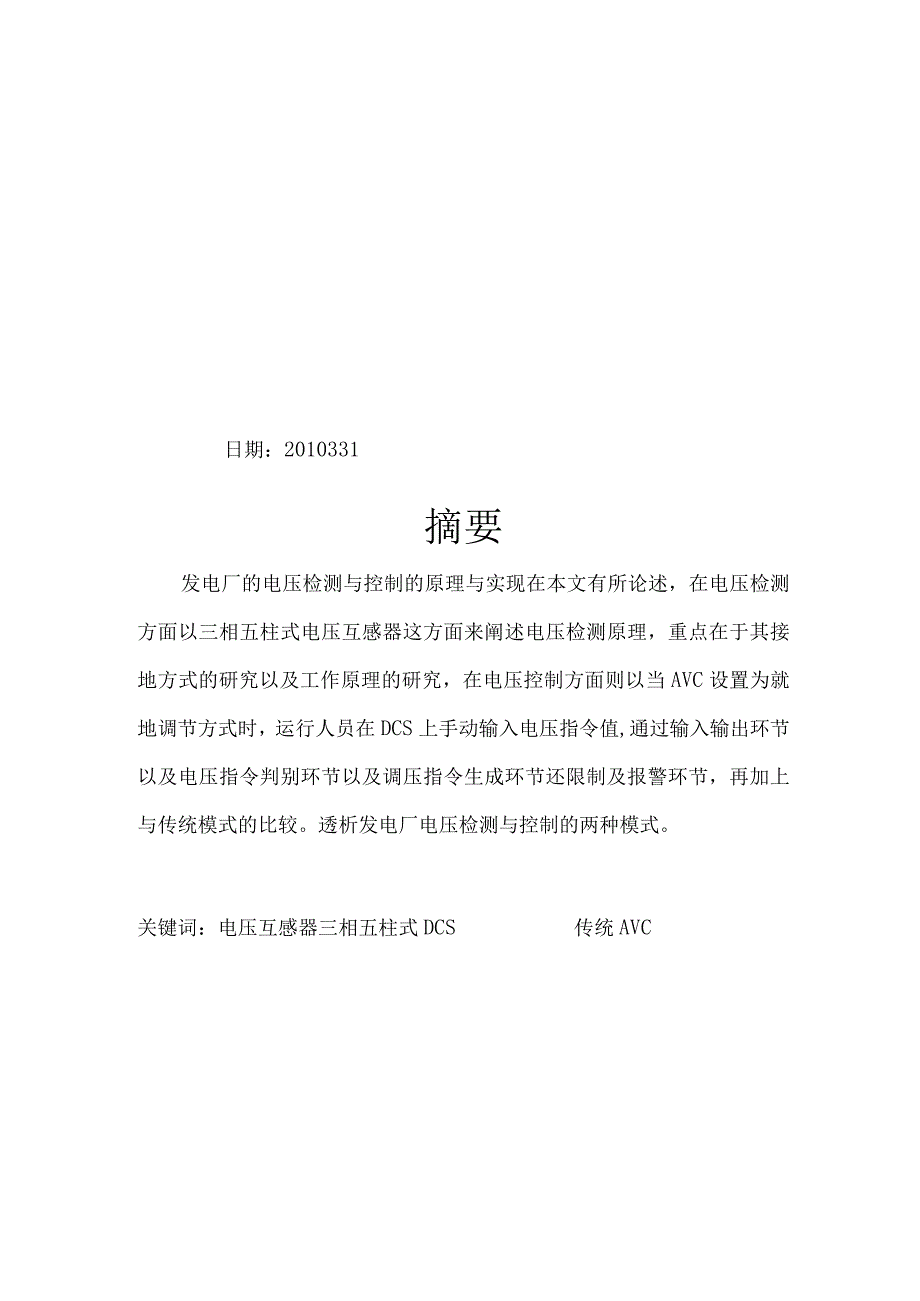 日期：2010331

摘要

发电厂的电压检测与控制的原理与实现在本文有所论述，在电压检测方面以三相五柱式电压互感器这方面来阐述电压检测原理，重点在于其接地方式的研究以及工作原理的研究，在电压控制方面则以当AVC设置为就地调节方式时，运行人员在DCS上手动输入电压指令值,通过输入输出环节以及电压指令判别环节以及调压指令生成环节还限制及报警环节，再加上与传统模式的比较。透析发电厂电压检测与控制的两种模式。

关键词：电压互感器三相五柱式DCS 传统AVC